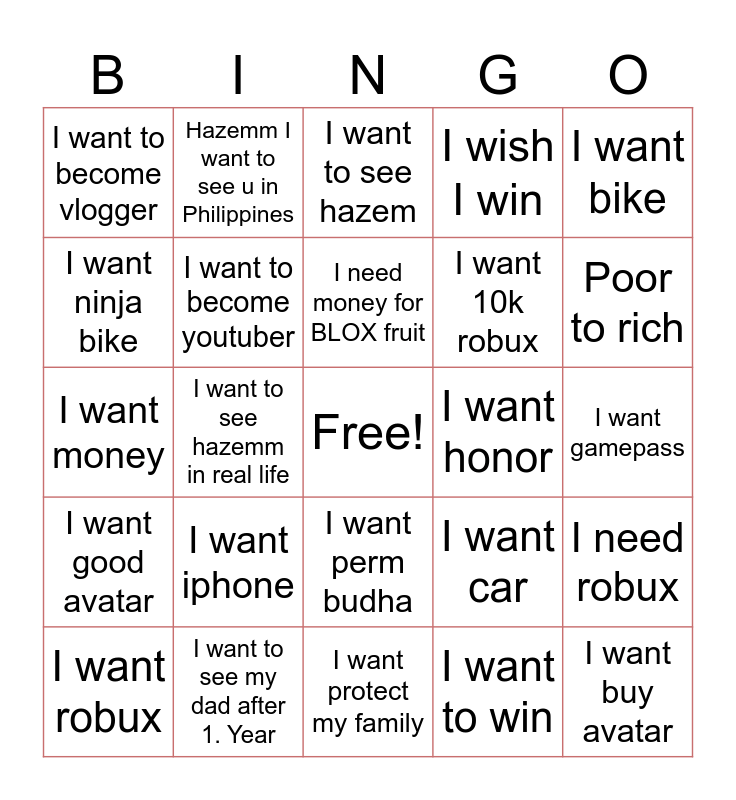 | B | I | N | G | O |
|---|---|---|---|---|
| I want to become vlogger | Hazemm I want to see u in Philippines | I want to see hazem | I wish I win | I want bike |
| I want ninja bike | I want to become youtuber | I need money for BLOX fruit | I want 10k robux | Poor to rich |
| I want money | I want to see hazemm in real life | Free! | I want honor | I want gamepass |
| I want good avatar | I want iphone | I want perm budha | I want car | I need robux |
| I want robux | I want to see my dad after 1. Year | I want protect my family | I want to win | I want buy avatar |